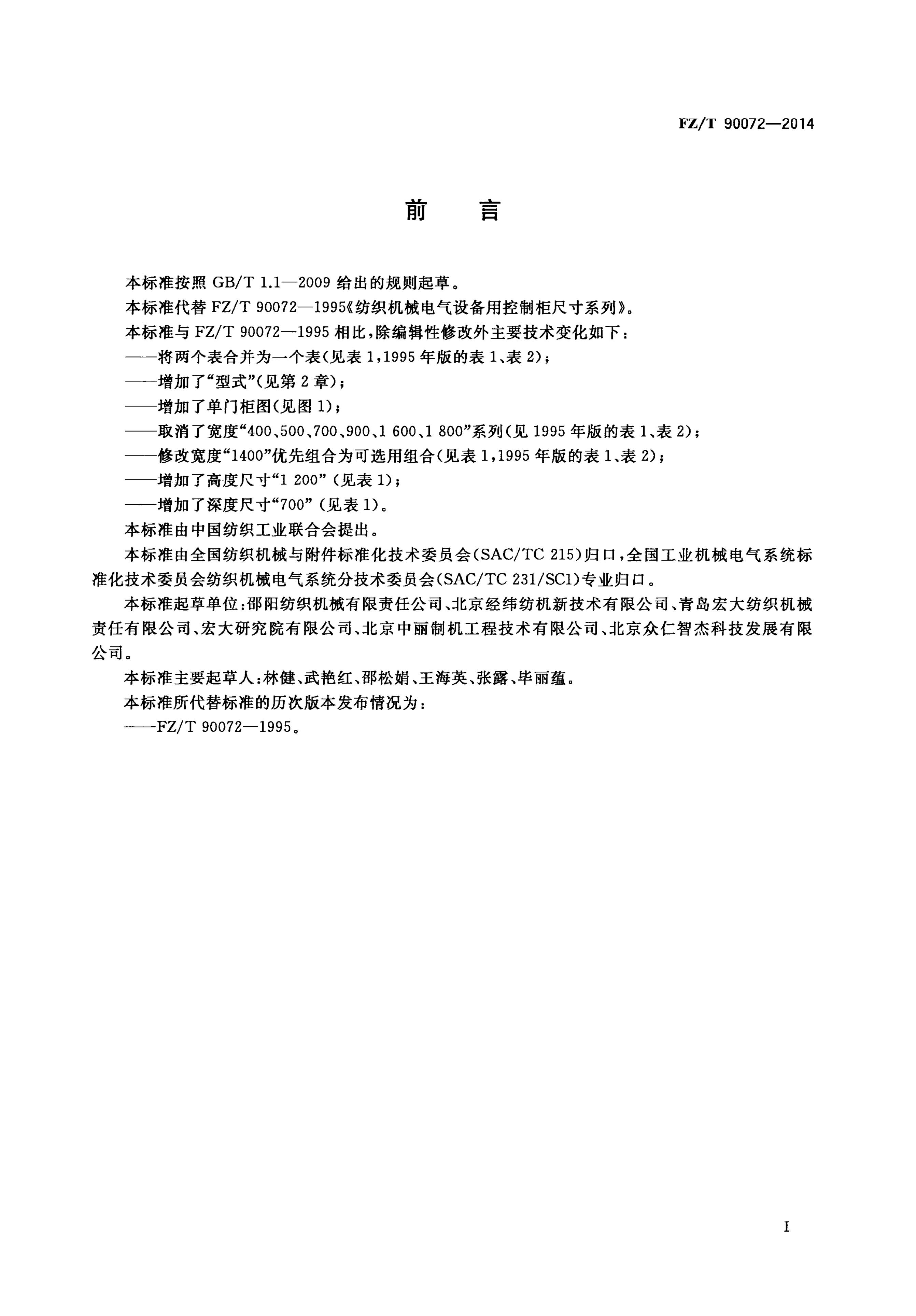 FZ/T 90072—2014

前　言

本标准按照 GB/T 1.1—2009 给出的规则起草。

本标准代替 FZ/T 90072—1995《纺织机械电气设备用控制柜尺寸系列》。

本标准与 FZ/T 90072—1995 相比，除编辑性修改外主要技术变化如下：

——将两个表合并为一个表(见表 1，1995 年版的表 1、表 2)；

——增加了“型式”(见第 2 章)；

——增加了单门柜图(见图 1)；

——取消了宽度“400、500、700、900、1 600、1 800”系列(见 1995 年版的表 1、表 2)；

——修改宽度“1400”优先组合为可选用组合(见表 1，1995 年版的表 1、表 2)；

——增加了高度尺寸“1 200”(见表 1)；

——增加了深度尺寸“700”(见表 1)。

本标准由中国纺织工业联合会提出。

本标准由全国纺织机械与附件标准化技术委员会(SAC/TC 215)归口，全国工业机械电气系统标准化技术委员会纺织机械电气系统分技术委员会(SAC/TC 231/SC1)专业归口。

本标准起草单位：邵阳纺织机械有限责任公司、北京经纬纺机新技术有限公司、青岛宏大纺织机械责任有限公司、宏大研究院有限公司、北京中丽制机工程技术有限公司、北京众仁智杰科技发展有限公司。

本标准主要起草人：林健、武艳红、邵松娟、王海英、张露、毕丽蕴。

本标准所代替标准的历次版本发布情况为：

——FZ/T 90072—1995。

I